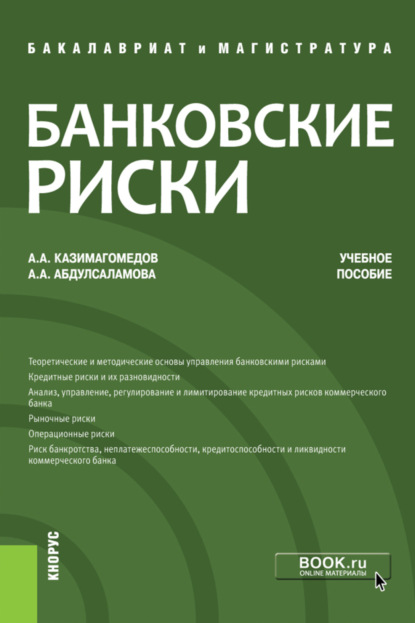 БАКАЛАВРИАТ и МАГИСТРАТУРА

БАНКОВСКИЕ РИСКИ

А.А. КАЗИМАГОМЕДОВ
А.А. АБДУЛСАЛАМОВА

УЧЕБНОЕ ПОСОБИЕ

Теоретические и методические основы управления банковскими рисками

Кредитные риски и их разновидности

Анализ, управление, регулирование и лимитирование кредитных рисков коммерческого банка

Рыночные риски

Операционные риски

Риск банкротства, неплатежеспособности, кредитоспособности и ликвидности коммерческого банка

КНОРУС

BOOK.ru
ONLINE МАТЕРИАЛЫ